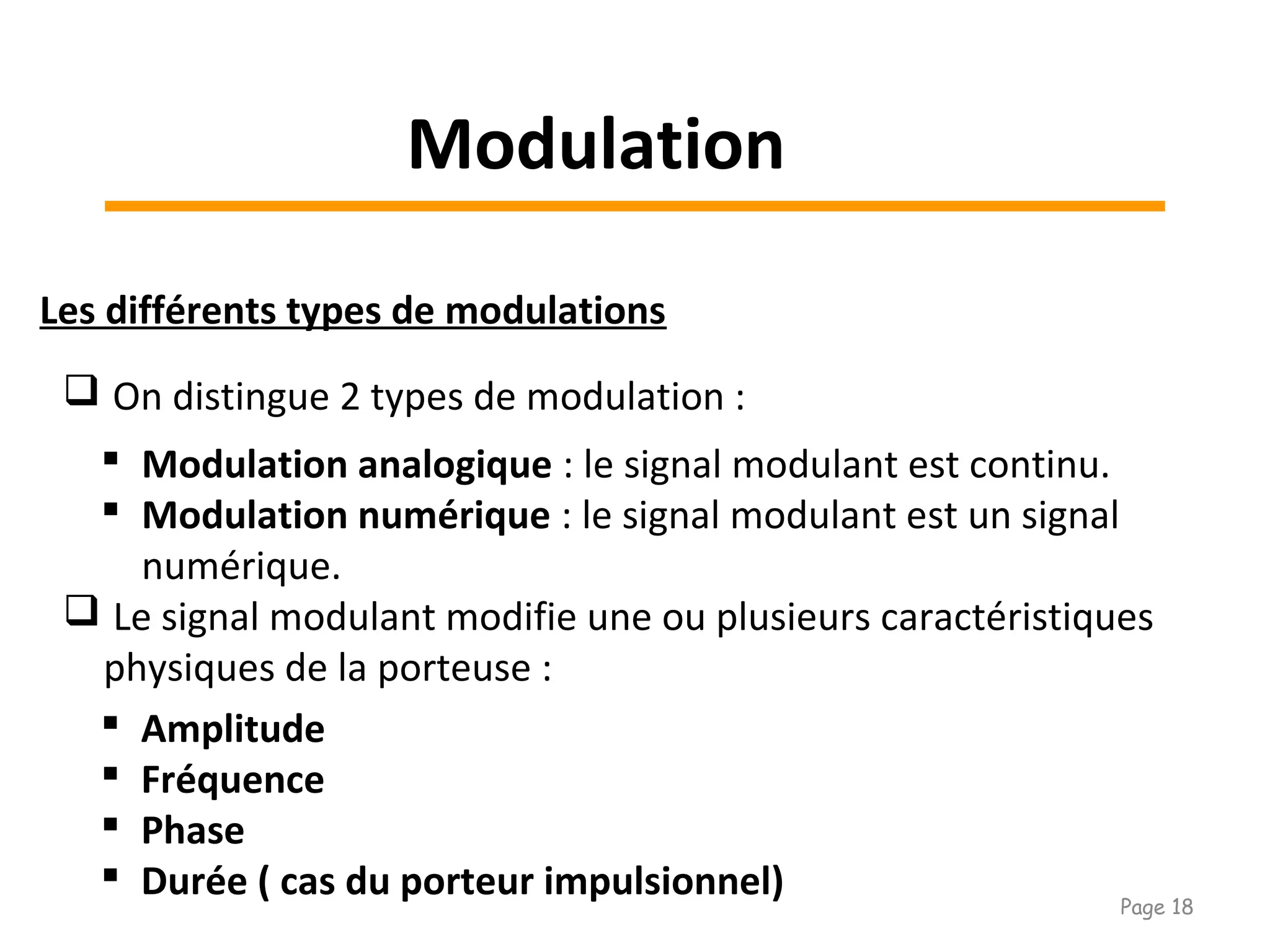 Modulation

Les différents types de modulations

❑ On distingue 2 types de modulation :

▪ Modulation analogique : le signal modulant est continu.
▪ Modulation numérique : le signal modulant est un signal numérique.

❑ Le signal modulant modifie une ou plusieurs caractéristiques physiques de la porteuse :

▪ Amplitude
▪ Fréquence
▪ Phase
▪ Durée ( cas du porteur impulsionnel)

Page 18